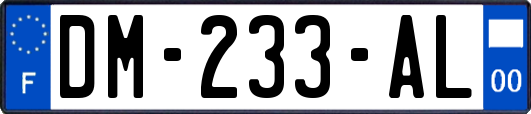 F
DM-233-AL
00